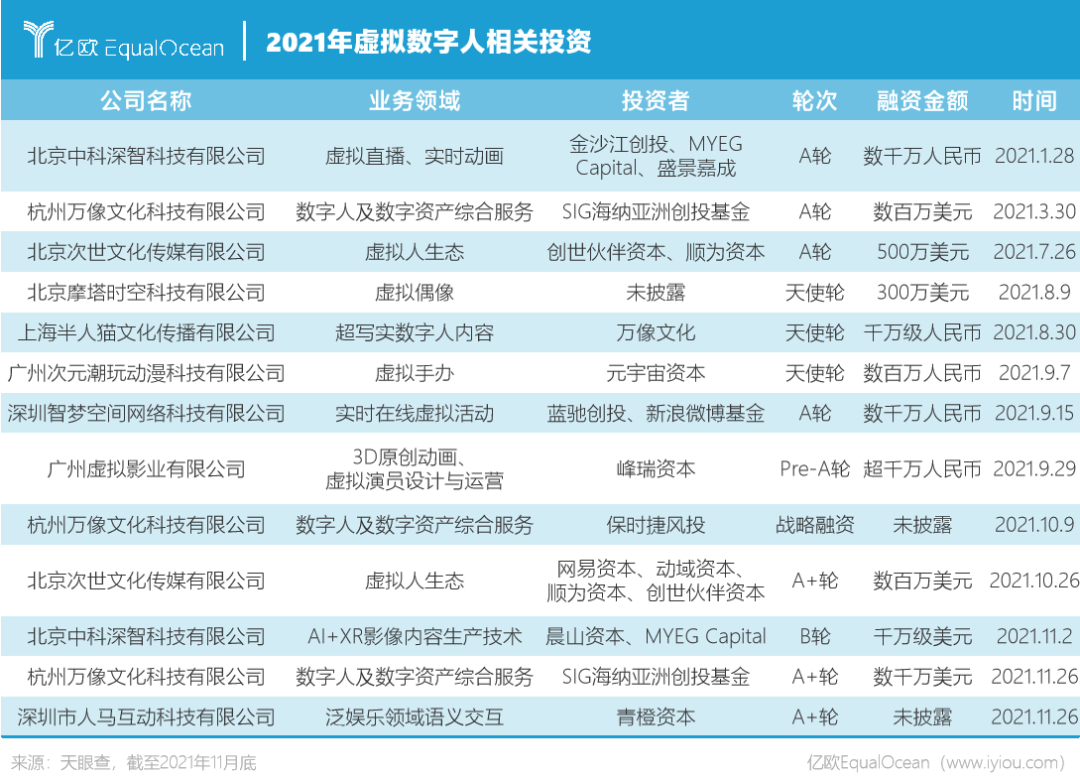 亿欧 EqualOcean | 2021年虚拟数字人相关投资

| 公司名称 | 业务领域 | 投资者 | 轮次 | 融资金额 | 时间 |
|---|---|---|---|---|---|
| 北京中科深智科技有限公司 | 虚拟直播、实时动画 | 金沙江创投、MYEG Capital、盛景嘉成 | A轮 | 数千万人民币 | 2021.1.28 |
| 杭州万像文化科技有限公司 | 数字人及数字资产综合服务 | SIG海纳亚洲创投基金 | A轮 | 数百万美元 | 2021.3.30 |
| 北京次世文化传媒有限公司 | 虚拟人生态 | 创世伙伴资本、顺为资本 | A轮 | 500万美元 | 2021.7.26 |
| 北京摩塔时空科技有限公司 | 虚拟偶像 | 未披露 | 天使轮 | 300万美元 | 2021.8.9 |
| 上海半人猫文化传播有限公司 | 超写实数字人内容 | 万像文化 | 天使轮 | 千万级人民币 | 2021.8.30 |
| 广州次元潮玩动漫科技有限公司 | 虚拟手办 | 元宇宙资本 | 天使轮 | 数百万人民币 | 2021.9.7 |
| 深圳智梦空间网络科技有限公司 | 实时在线虚拟活动 | 蓝驰创投、新浪微博基金 | A轮 | 数千万人民币 | 2021.9.15 |
| 广州虚拟影业有限公司 | 3D原创动画、虚拟演员设计与运营 | 峰瑞资本 | Pre-A轮 | 超千万人民币 | 2021.9.29 |
| 杭州万像文化科技有限公司 | 数字人及数字资产综合服务 | 保时捷风投 | 战略融资 | 未披露 | 2021.10.9 |
| 北京次世文化传媒有限公司 | 虚拟人生态 | 网易资本、动域资本、顺为资本、创世伙伴资本 | A+轮 | 数百万美元 | 2021.10.26 |
| 北京中科深智科技有限公司 | AI+XR影像内容生产技术 | 晨山资本、MYEG Capital | B轮 | 千万级美元 | 2021.11.2 |
| 杭州万像文化科技有限公司 | 数字人及数字资产综合服务 | SIG海纳亚洲创投基金 | A+轮 | 数千万美元 | 2021.11.26 |
| 深圳市人马互动科技有限公司 | 泛娱乐领域语义交互 | 青橙资本 | A+轮 | 未披露 | 2021.11.26 |

来源：天眼查，截至2021年11月底

亿欧EqualOcean（www.iyiou.com）